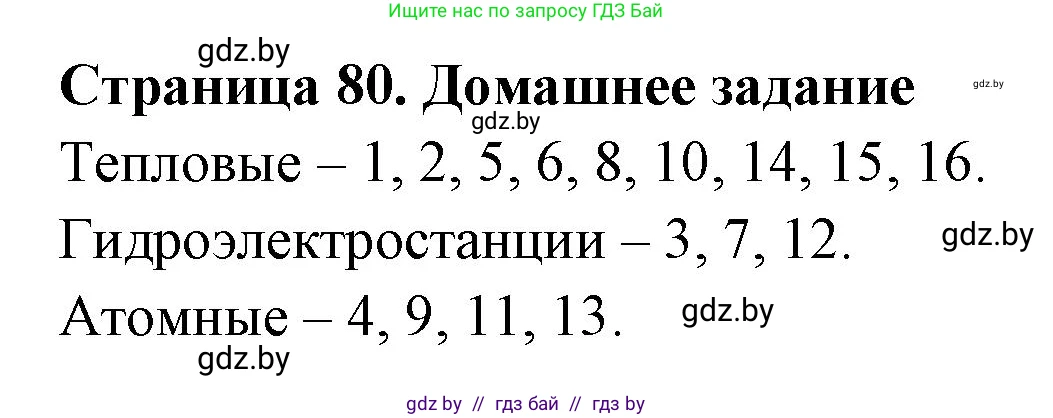 Ищите нас по запросу ГДЗ Бай

gdz.by

Страница 80. Домашнее задание

gdz.by

gdz.by

Тепловые – 1, 2, 5, 6, 8, 10, 14, 15, 16.

Гидроэлектростанции – 3, 7, 12.

gdz.by

Атомные – 4, 9, 11, 13.

gdz.by

gdz.by

gdz by // гдз бай // гдз by